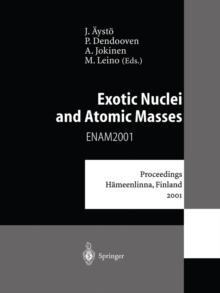 J. Äystö
P. Dendooven
A. Jokinen
M. Leino (Eds.)

Exotic Nuclei and Atomic Masses

ENAM2001

Proceedings
Hämeenlinna, Finland
2001

Springer